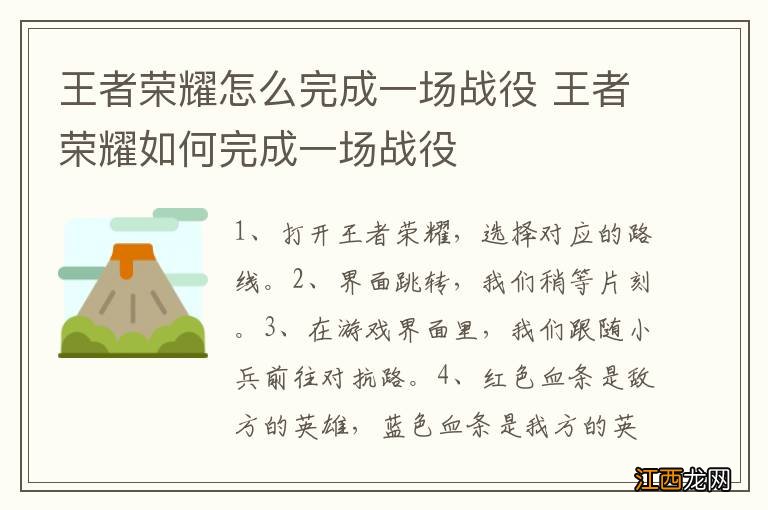 王者荣耀怎么完成一场战役 王者荣耀如何完成一场战役

1、打开王者荣耀，选择对应的路线。2、界面跳转，我们稍等片刻。3、在游戏界面里，我们跟随小兵前往对抗路。4、红色血条是敌方的英雄，蓝色血条是我方的英

江西龙网